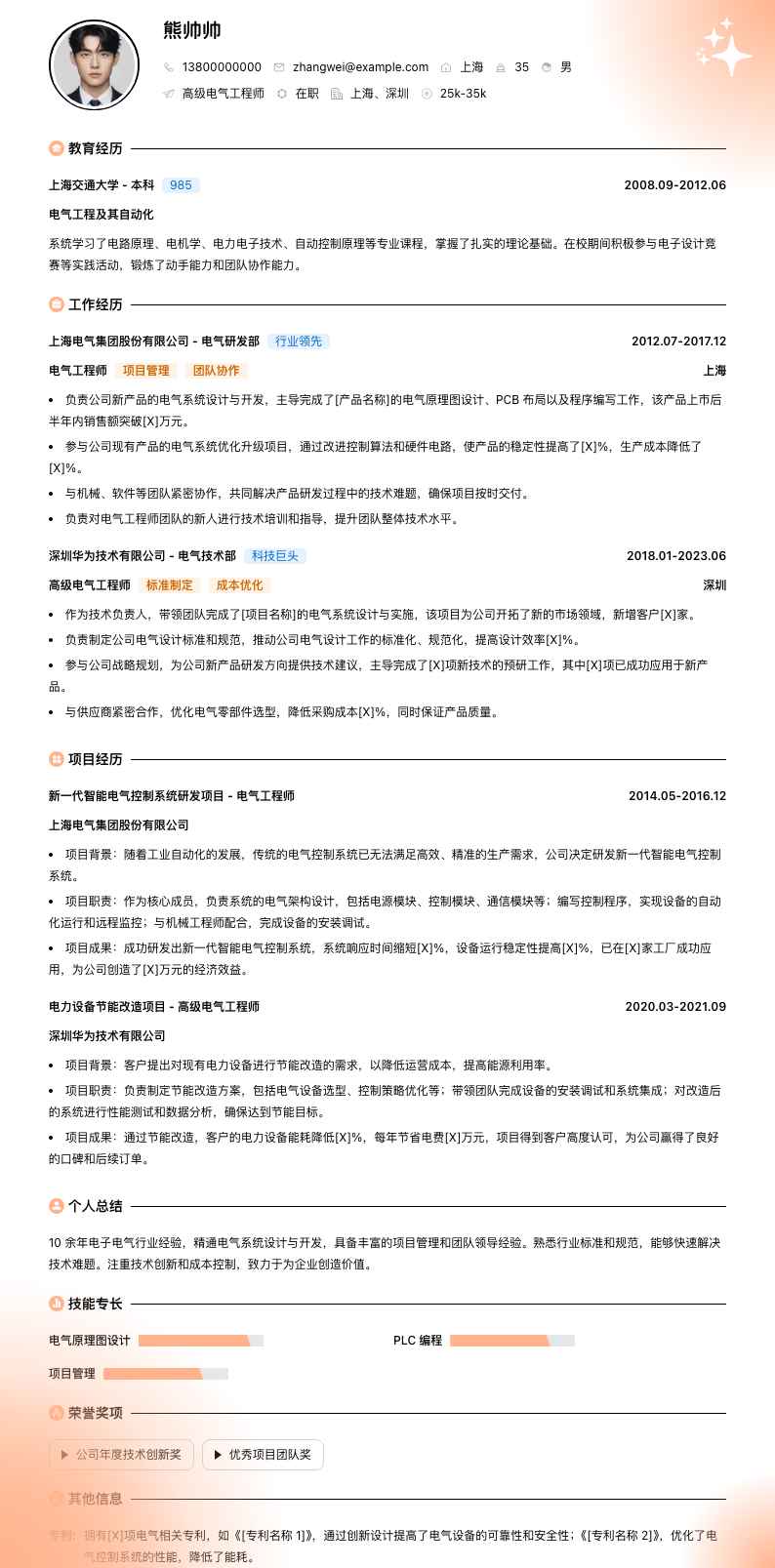 熊帅帅

13800000000 zhangwei@example.com 上海 35 男

高级电气工程师 在职 上海、深圳 25k-35k

教育经历

上海交通大学 - 本科 985 2008.09-2012.06

电气工程及其自动化

系统学习了电路原理、电机学、电力电子技术、自动控制原理等专业课程，掌握了扎实的理论基础。在校期间积极参与电子设计竞赛等实践活动，锻炼了动手能力和团队协作能力。

工作经历

上海电气集团股份有限公司 - 电气研发部 行业领先 2012.07-2017.12

电气工程师 项目管理 团队协作 上海

• 负责公司新产品的电气系统设计与开发，主导完成了[产品名称]的电气原理图设计、PCB 布局以及程序编写工作，该产品上市后半年内销售额突破[X]万元。

• 参与公司现有产品的电气系统优化升级项目，通过改进控制算法和硬件电路，使产品的稳定性提高了[X]%，生产成本降低了[X]%。

• 与机械、软件等团队紧密协作，共同解决产品研发过程中的技术难题，确保项目按时交付。

• 负责对电气工程师团队的新人进行技术培训和指导，提升团队整体技术水平。

深圳华为技术有限公司 - 电气技术部 科技巨头 2018.01-2023.06

高级电气工程师 标准制定 成本优化 深圳

• 作为技术负责人，带领团队完成了[项目名称]的电气系统设计与实施，该项目为公司开拓了新的市场领域，新增客户[X]家。

• 负责制定公司电气设计标准和规范，推动公司电气设计工作的标准化、规范化，提高设计效率[X]%。

• 参与公司战略规划，为公司新产品研发方向提供技术建议，主导完成了[X]项新技术的预研工作，其中[X]项已成功应用于新产品。

• 与供应商紧密合作，优化电气零部件选型，降低采购成本[X]%，同时保证产品质量。

项目经历

新一代智能电气控制系统研发项目 - 电气工程师 2014.05-2016.12

上海电气集团股份有限公司

• 项目背景：随着工业自动化的发展，传统的电气控制系统已无法满足高效、精准的生产需求，公司决定研发新一代智能电气控制系统。

• 项目职责：作为核心成员，负责系统的电气架构设计，包括电源模块、控制模块、通信模块等；编写控制程序，实现设备的自动化运行和远程监控；与机械工程师配合，完成设备的安装调试。

• 项目成果：成功研发出新一代智能电气控制系统，系统响应时间缩短[X]%，设备运行稳定性提高[X]%，已在[X]家工厂成功应用，为公司创造了[X]万元的经济效益。

电力设备节能改造项目 - 高级电气工程师 2020.03-2021.09

深圳华为技术有限公司

• 项目背景：客户提出对现有电力设备进行节能改造的需求，以降低运营成本，提高能源利用率。

• 项目职责：负责制定节能改造方案，包括电气设备选型、控制策略优化等；带领团队完成设备的安装调试和系统集成；对改造后的系统进行性能测试和数据分析，确保达到节能目标。

• 项目成果：通过节能改造，客户的电力设备能耗降低[X]%，每年节省电费[X]万元，项目得到客户高度认可，为公司赢得了良好的口碑和后续订单。

个人总结

10 余年电子电气行业经验，精通电气系统设计与开发，具备丰富的项目管理和团队领导经验。熟悉行业标准和规范，能够快速解决技术难题。注重技术创新和成本控制，致力于为企业创造价值。

技能专长

电气原理图设计 PLC 编程

项目管理

荣誉奖项

公司年度技术创新奖 优秀项目团队奖

其他信息

专利：拥有[X]项电气相关专利，如《[专利名称 1]》，通过创新设计提高了电气设备的可靠性和安全性；《[专利名称 2]》，优化了电气控制系统的性能，降低了能耗。